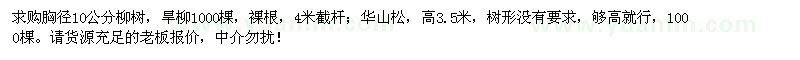 求购胸径10公分柳树，旱柳1000棵，裸根，4米截杆；华山松，高3.5米，树形没有要求，够高就行，1000棵。请货源充足的老板报价，中介勿扰！